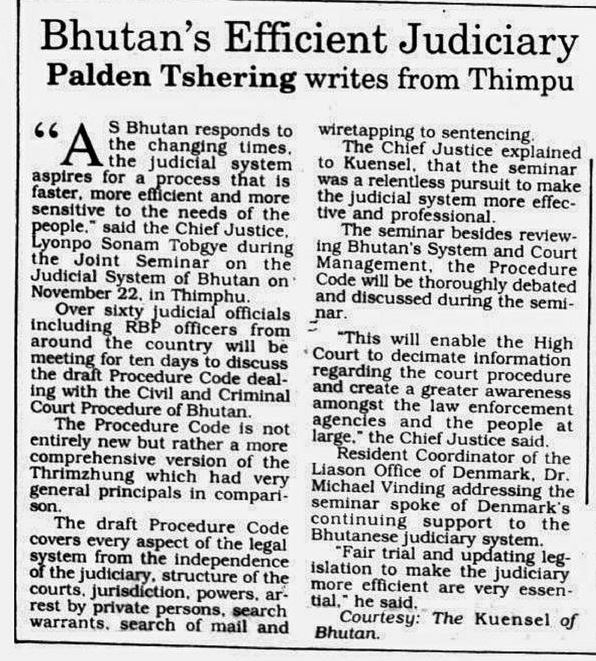 Bhutan's Efficient Judiciary
Palden Tshering writes from Thimpu

"AS Bhutan responds to the changing times, the judicial system aspires for a process that is faster, more efficient and more sensitive to the needs of the people," said the Chief Justice, Lyonpo Sonam Tobgye during the Joint Seminar on the Judicial System of Bhutan on November 22, in Thimphu.

Over sixty judicial officials including RBP officers from around the country will be meeting for ten days to discuss the draft Procedure Code dealing with the Civil and Criminal Court Procedure of Bhutan.

The Procedure Code is not entirely new but rather a more comprehensive version of the Thrimzhung which had very general principals in comparison.

The draft Procedure Code covers every aspect of the legal system from the independence of the judiciary, structure of the courts, jurisdiction, powers, arrest by private persons, search warrants, search of mail and wiretapping to sentencing.

The Chief Justice explained to Kuensel, that the seminar was a relentless pursuit to make the judicial system more effective and professional.

The seminar besides reviewing Bhutan's System and Court Management, the Procedure Code will be thoroughly debated and discussed during the seminar.

"This will enable the High Court to decimate information regarding the court procedure and create a greater awareness amongst the law enforcement agencies and the people at large," the Chief Justice said.

Resident Coordinator of the Liason Office of Denmark, Dr. Michael Vinding addressing the seminar spoke of Denmark's continuing support to the Bhutanese judiciary system.

"Fair trial and updating legislation to make the judiciary more efficient are very essential," he said.

Courtesy: The Kuensel of Bhutan.